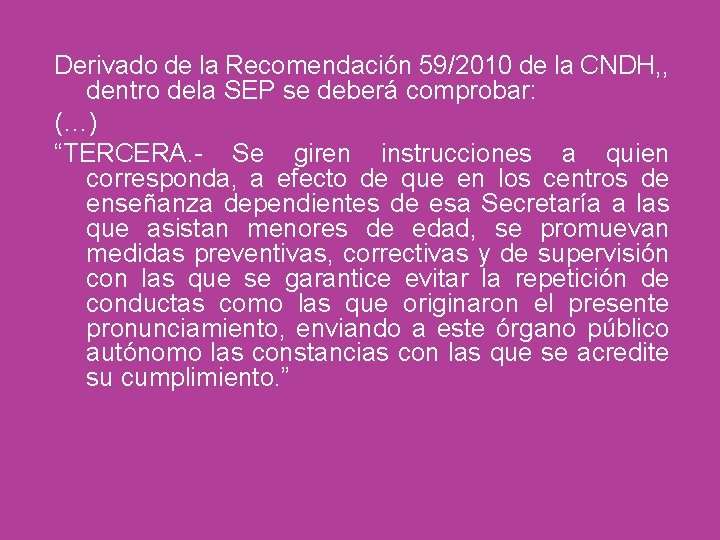 Derivado de la Recomendación 59/2010 de la CNDH,, dentro dela SEP se deberá comprobar:

(...)

"TERCERA.- Se giren instrucciones a quien corresponda, a efecto de que en los centros de enseñanza dependientes de esa Secretaría a las que asistan menores de edad, se promuevan medidas preventivas, correctivas y de supervisión con las que se garantice evitar la repetición de conductas como las que originaron el presente pronunciamiento, enviando a este órgano público autónomo las constancias con las que se acredite su cumplimiento."